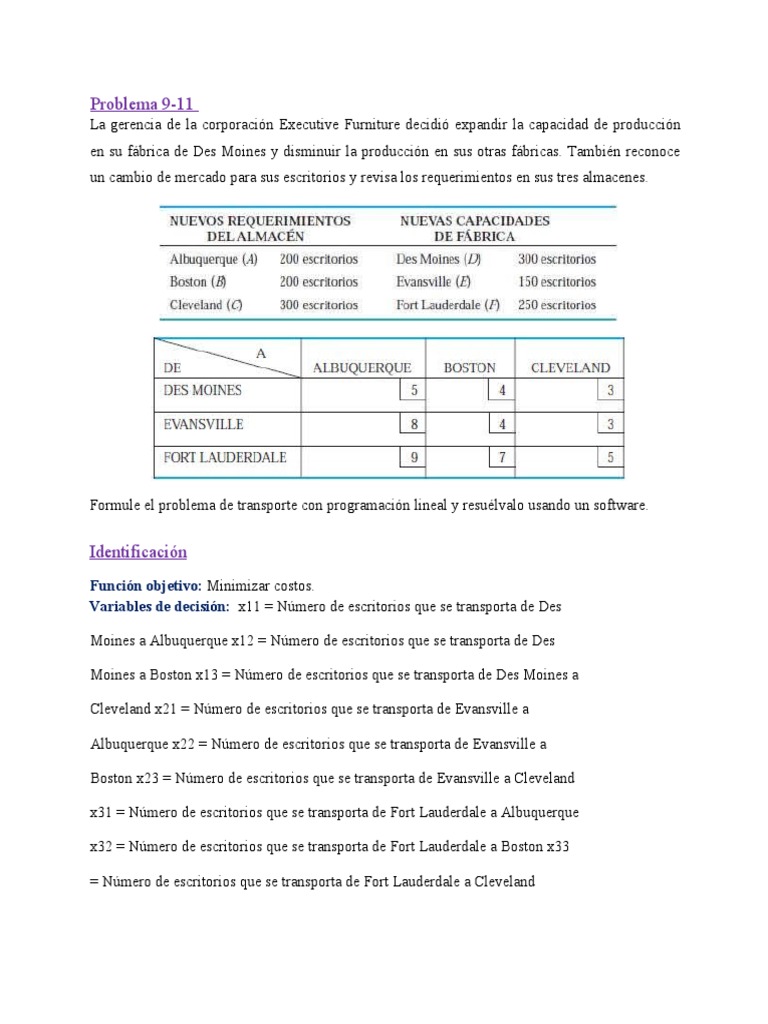 Problema 9-11

La gerencia de la corporación Executive Furniture decidió expandir la capacidad de producción en su fábrica de Des Moines y disminuir la producción en sus otras fábricas. También reconoce un cambio de mercado para sus escritorios y revisa los requerimientos en sus tres almacenes.

| NUEVOS REQUERIMIENTOS DEL ALMACÉN | | NUEVAS CAPACIDADES DE FÁBRICA | |
|---|---|---|---|
| Albuquerque (A) | 200 escritorios | Des Moines (D) | 300 escritorios |
| Boston (B) | 200 escritorios | Evansville (E) | 150 escritorios |
| Cleveland (C) | 300 escritorios | Fort Lauderdale (F) | 250 escritorios |

| DE \ A | ALBUQUERQUE | BOSTON | CLEVELAND |
|---|---|---|---|
| DES MOINES | 5 | 4 | 3 |
| EVANSVILLE | 8 | 4 | 3 |
| FORT LAUDERDALE | 9 | 7 | 5 |

Formule el problema de transporte con programación lineal y resuélvalo usando un software.

Identificación

Función objetivo: Minimizar costos.
Variables de decisión: x11 = Número de escritorios que se transporta de Des Moines a Albuquerque x12 = Número de escritorios que se transporta de Des Moines a Boston x13 = Número de escritorios que se transporta de Des Moines a Cleveland x21 = Número de escritorios que se transporta de Evansville a Albuquerque x22 = Número de escritorios que se transporta de Evansville a Boston x23 = Número de escritorios que se transporta de Evansville a Cleveland x31 = Número de escritorios que se transporta de Fort Lauderdale a Albuquerque x32 = Número de escritorios que se transporta de Fort Lauderdale a Boston x33 = Número de escritorios que se transporta de Fort Lauderdale a Cleveland